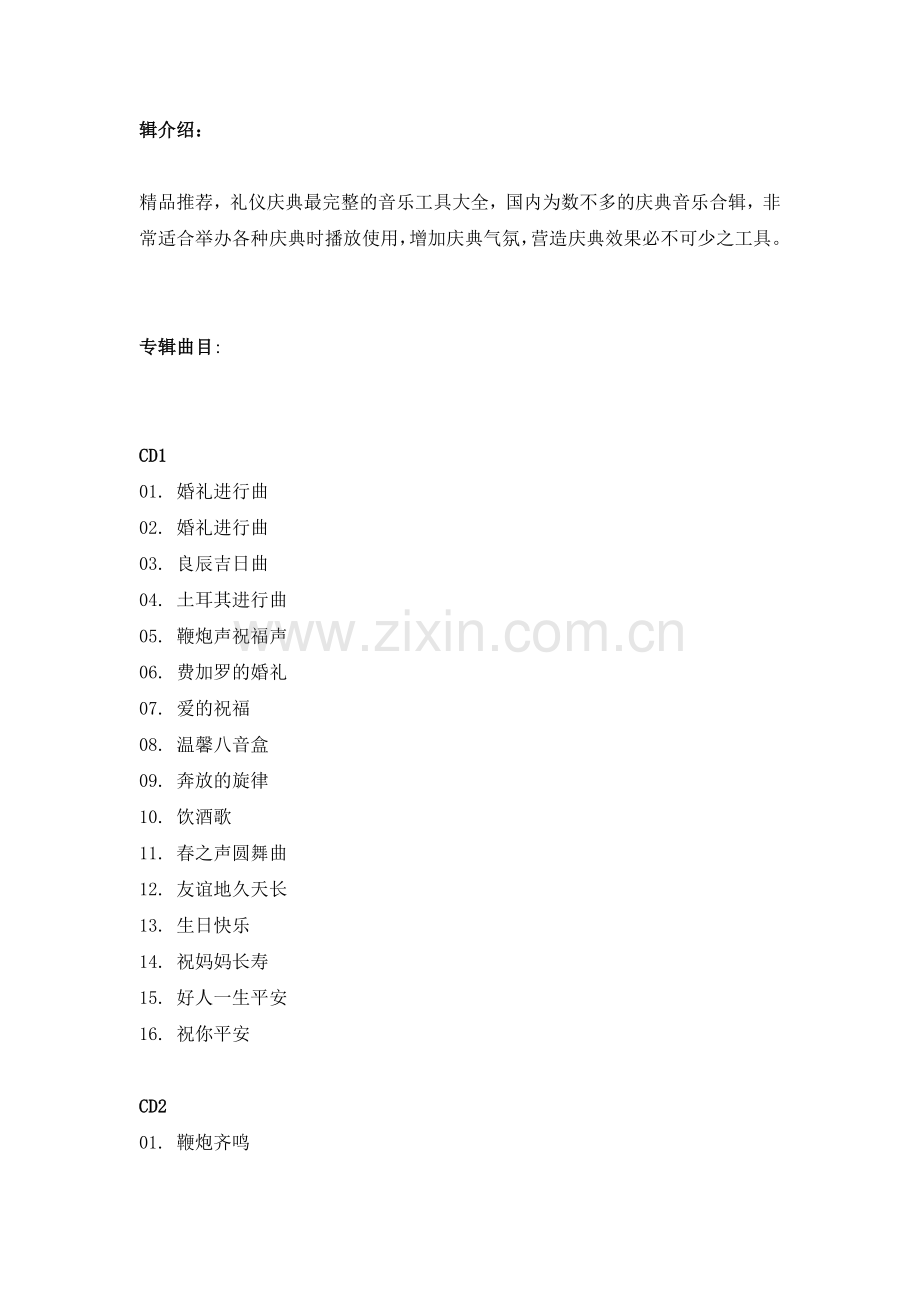 辑介绍：

精品推荐，礼仪庆典最完整的音乐工具大全，国内为数不多的庆典音乐合辑，非常适合举办各种庆典时播放使用，增加庆典气氛，营造庆典效果必不可少之工具。

专辑曲目:

CD1
01. 婚礼进行曲
02. 婚礼进行曲
03. 良辰吉日曲
04. 土耳其进行曲
05. 鞭炮声祝福声
06. 费加罗的婚礼
07. 爱的祝福
08. 温馨八音盒
09. 奔放的旋律
10. 饮酒歌
11. 春之声圆舞曲
12. 友谊地久天长
13. 生日快乐
14. 祝妈妈长寿
15. 好人一生平安
16. 祝你平安

CD2
01. 鞭炮齐鸣

www.zixin.com.cn